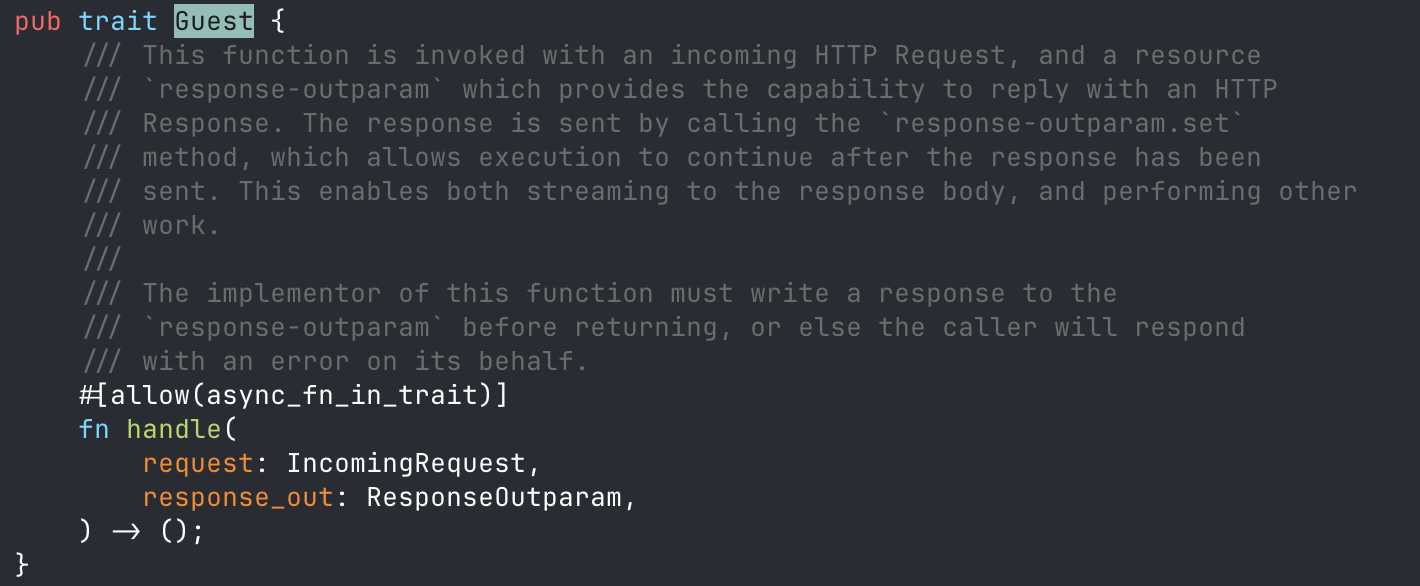 pub trait Guest {
    /// This function is invoked with an incoming HTTP Request, and a resource
    /// `response-outparam` which provides the capability to reply with an HTTP
    /// Response. The response is sent by calling the `response-outparam.set`
    /// method, which allows execution to continue after the response has been
    /// sent. This enables both streaming to the response body, and performing other
    /// work.
    ///
    /// The implementor of this function must write a response to the
    /// `response-outparam` before returning, or else the caller will respond
    /// with an error on its behalf.
    #[allow(async_fn_in_trait)]
    fn handle(
        request: IncomingRequest,
        response_out: ResponseOutparam,
    ) → ();
}